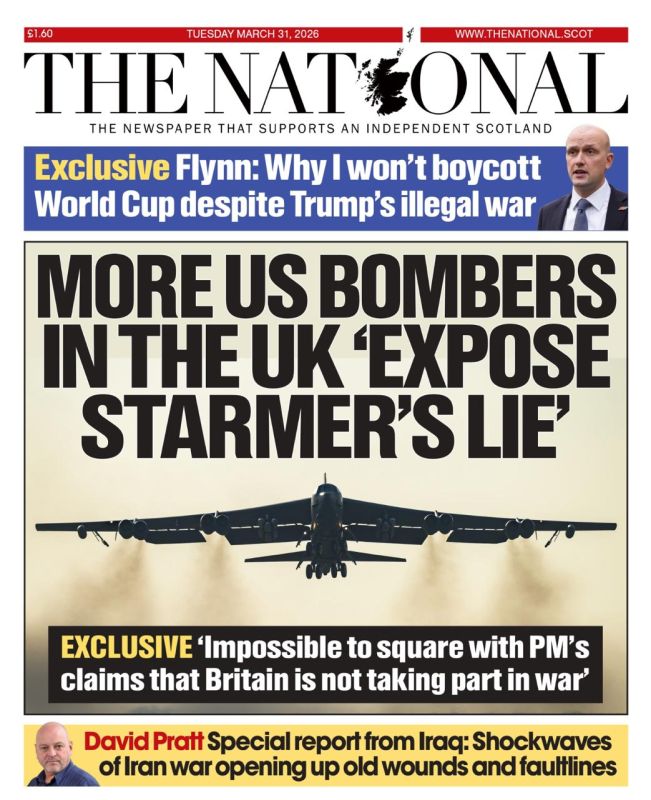 £1.60 TUESDAY MARCH 31, 2026 WWW.THENATIONAL.SCOT

THE NATIONAL

THE NEWSPAPER THAT SUPPORTS AN INDEPENDENT SCOTLAND

Exclusive Flynn: Why I won't boycott World Cup despite Trump's illegal war

MORE US BOMBERS IN THE UK 'EXPOSE STARMER'S LIE'

EXCLUSIVE 'Impossible to square with PM's claims that Britain is not taking part in war'

David Pratt Special report from Iraq: Shockwaves of Iran war opening up old wounds and faultlines